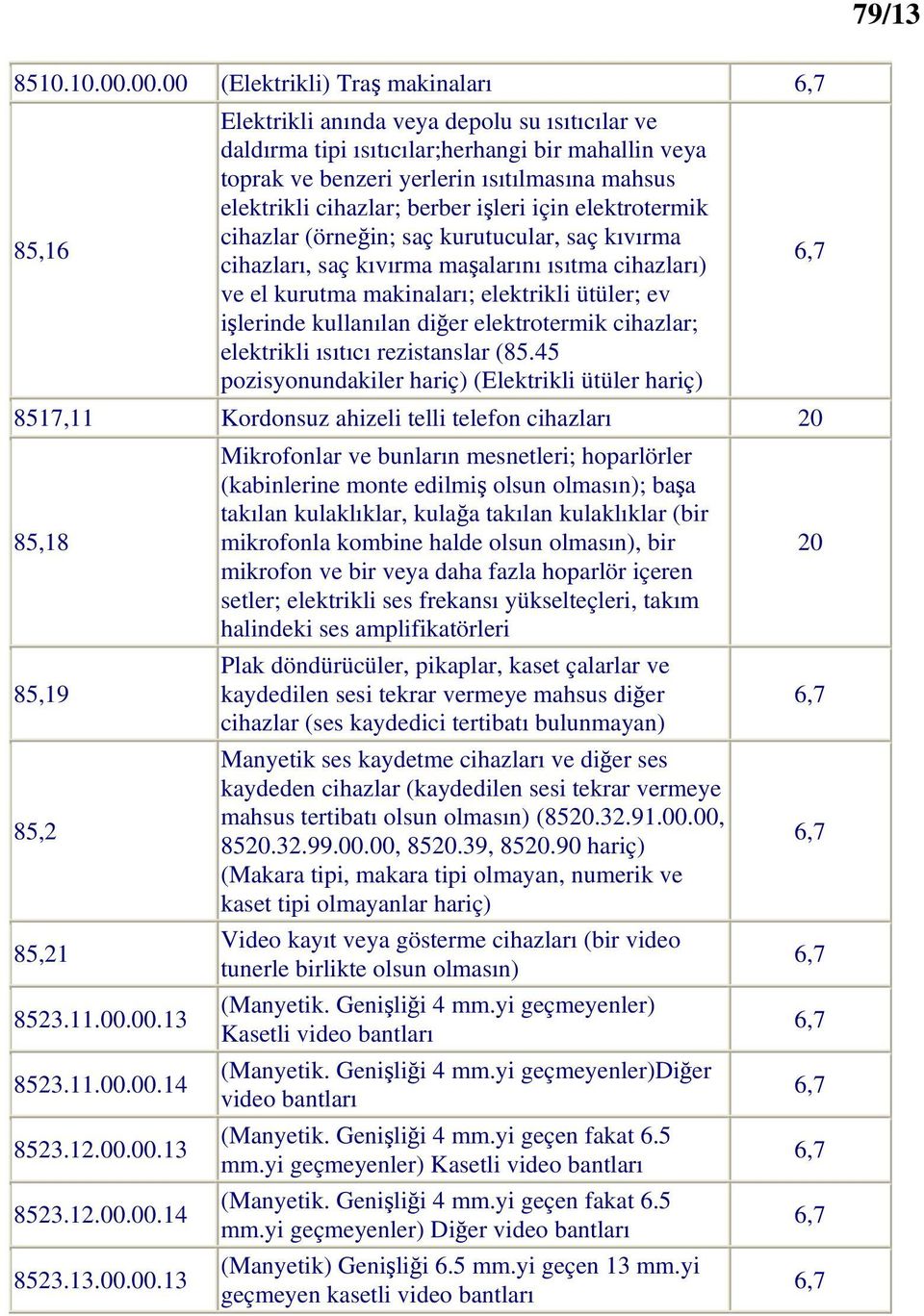 79/13

| | | |
|---|---|---|
| 8510.10.00.00.00 | (Elektrikli) Traş makinaları | 6,7 |
| 85,16 | Elektrikli anında veya depolu su ısıtıcılar ve daldırma tipi ısıtıcılar;herhangi bir mahallin veya toprak ve benzeri yerlerin ısıtılmasına mahsus elektrikli cihazlar; berber işleri için elektrotermik cihazlar (örneğin; saç kurutucular, saç kıvırma cihazları, saç kıvırma maşalarını ısıtma cihazları) ve el kurutma makinaları; elektrikli ütüler; ev işlerinde kullanılan diğer elektrotermik cihazlar; elektrikli ısıtıcı rezistanslar (85.45 pozisyonundakiler hariç) (Elektrikli ütüler hariç) | 6,7 |
| 8517,11 | Kordonsuz ahizeli telli telefon cihazları | 20 |
| 85,18 | Mikrofonlar ve bunların mesnetleri; hoparlörler (kabinlerine monte edilmiş olsun olmasın); başa takılan kulaklıklar, kulağa takılan kulaklıklar (bir mikrofonla kombine halde olsun olmasın), bir mikrofon ve bir veya daha fazla hoparlör içeren setler; elektrikli ses frekansı yükselteçleri, takım halindeki ses amplifikatörleri | 20 |
| 85,19 | Plak döndürücüler, pikaplar, kaset çalarlar ve kaydedilen sesi tekrar vermeye mahsus diğer cihazlar (ses kaydedici tertibatı bulunmayan) | 6,7 |
| 85,2 | Manyetik ses kaydetme cihazları ve diğer ses kaydeden cihazlar (kaydedilen sesi tekrar vermeye mahsus tertibatı olsun olmasın) (8520.32.91.00.00, 8520.32.99.00.00, 8520.39, 8520.90 hariç) (Makara tipi, makara tipi olmayan, numerik ve kaset tipi olmayanlar hariç) | 6,7 |
| 85,21 | Video kayıt veya gösterme cihazları (bir video tunerle birlikte olsun olmasın) | 6,7 |
| 8523.11.00.00.13 | (Manyetik. Genişliği 4 mm.yi geçmeyenler) Kasetli video bantları | 6,7 |
| 8523.11.00.00.14 | (Manyetik. Genişliği 4 mm.yi geçmeyenler)Diğer video bantları | 6,7 |
| 8523.12.00.00.13 | (Manyetik. Genişliği 4 mm.yi geçen fakat 6.5 mm.yi geçmeyenler) Kasetli video bantları | 6,7 |
| 8523.12.00.00.14 | (Manyetik. Genişliği 4 mm.yi geçen fakat 6.5 mm.yi geçmeyenler) Diğer video bantları | 6,7 |
| 8523.13.00.00.13 | (Manyetik) Genişliği 6.5 mm.yi geçen 13 mm.yi geçmeyen kasetli video bantları | 6,7 |